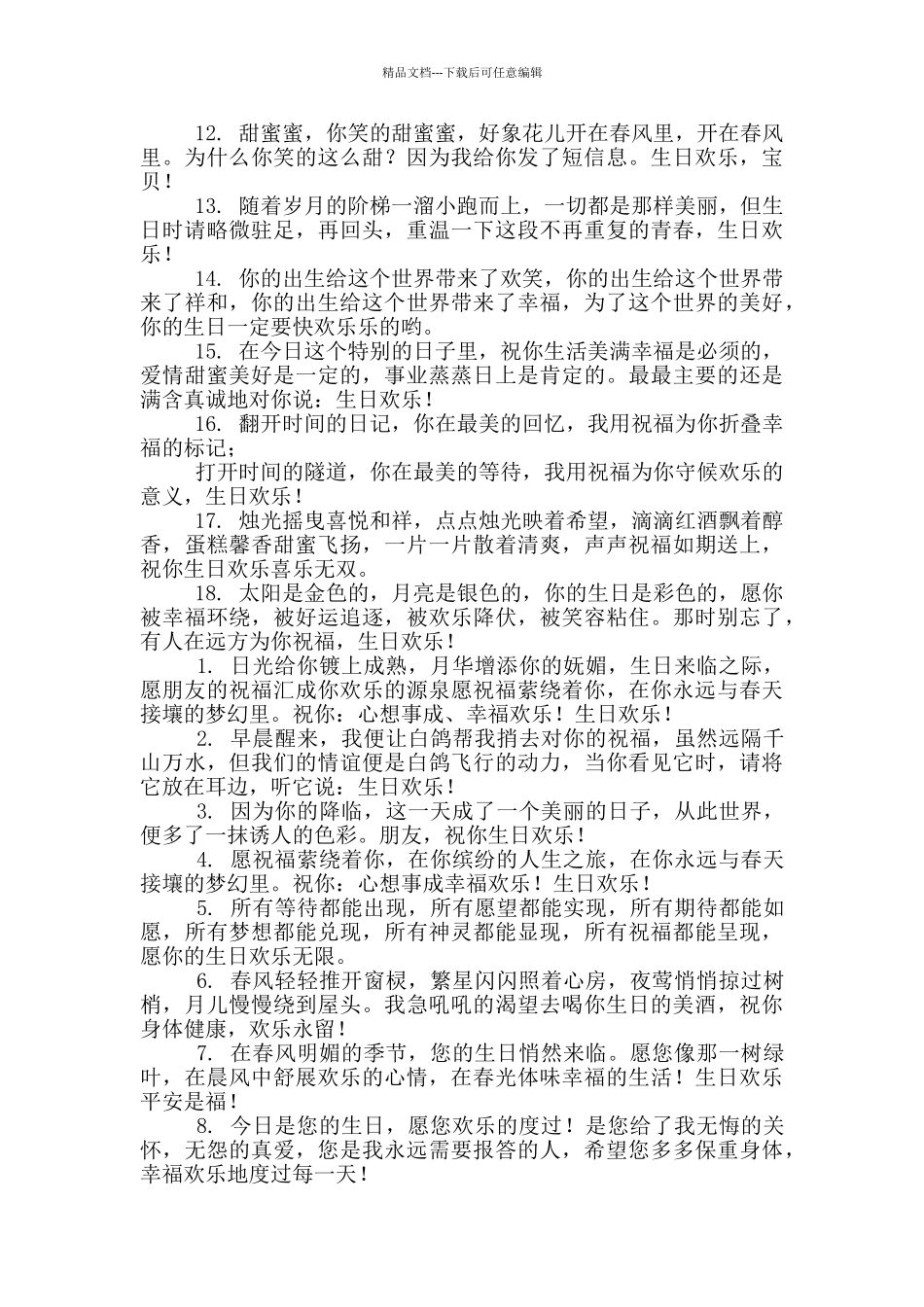 精品文档---下载后可任意编辑

12.甜蜜蜜，你笑的甜蜜蜜，好象花儿开在春风里，开在春风里。为什么你笑的这么甜？因为我给你发了短信息。生日欢乐，宝贝！

13.随着岁月的阶梯一溜小跑而上，一切都是那样美丽，但生日时请略微驻足，再回头，重温一下这段不再重复的青春，生日欢乐！

14.你的出生给这个世界带来了欢笑，你的出生给这个世界带来了祥和，你的出生给这个世界带来了幸福，为了这个世界的美好，你的生日一定要快欢乐乐的哟。

15.在今日这个特别的日子里，祝你生活美满幸福是必须的，爱情甜蜜美好是一定的，事业蒸蒸日上是肯定的。最最主要的还是满含真诚地对你说：生日欢乐！

16.翻开时间的日记，你在最美的回忆，我用祝福为你折叠幸福的标记；

打开时间的隧道，你在最美的等待，我用祝福为你守候欢乐的意义，生日欢乐！

17.烛光摇曳喜悦和祥，点点烛光映着希望，滴滴红酒飘着醇香，蛋糕馨香甜蜜飞扬，一片一片散着清爽，声声祝福如期送上，祝你生日欢乐喜乐无双。

18.太阳是金色的，月亮是银色的，你的生日是彩色的，愿你被幸福环绕，被好运追逐，被欢乐降伏，被笑容粘住。那时别忘了，有人在远方为你祝福，生日欢乐！

1.日光给你镀上成熟，月华增添你的妩媚，生日来临之际，愿朋友的祝福汇成你欢乐的源泉愿祝福萦绕着你，在你永远与春天接壤的梦幻里。祝你：心想事成、幸福欢乐！生日欢乐！

2.早晨醒来，我便让白鸽帮我捎去对你的祝福，虽然远隔千山万水，但我们的情谊便是白鸽飞行的动力，当你看见它时，请将它放在耳边，听它说：生日欢乐！

3.因为你的降临，这一天成了一个美丽的日子，从此世界，便多了一抹诱人的色彩。朋友，祝你生日欢乐！

4.愿祝福萦绕着你，在你缤纷的人生之旅，在你永远与春天接壤的梦幻里。祝你：心想事成幸福欢乐！生日欢乐！

5.所有等待都能出现，所有愿望都能实现，所有期待都能如愿，所有梦想都能兑现，所有神灵都能显现，所有祝福都能呈现，愿你的生日欢乐无限。

6.春风轻轻推开窗棂，繁星闪闪照着心房，夜莺悄悄掠过树梢，月儿慢慢绕到屋头。我急吼吼的渴望去喝你生日的美酒，祝你身体健康，欢乐永留！

7.在春风明媚的季节，您的生日悄然来临。愿您像那一树绿叶，在晨风中舒展欢乐的心情，在春光体味幸福的生活！生日欢乐平安是福！

8.今日是您的生日，愿您欢乐的度过！是您给了我无悔的关怀，无怨的真爱，您是我永远需要报答的人，希望您多多保重身体，幸福欢乐地度过每一天！